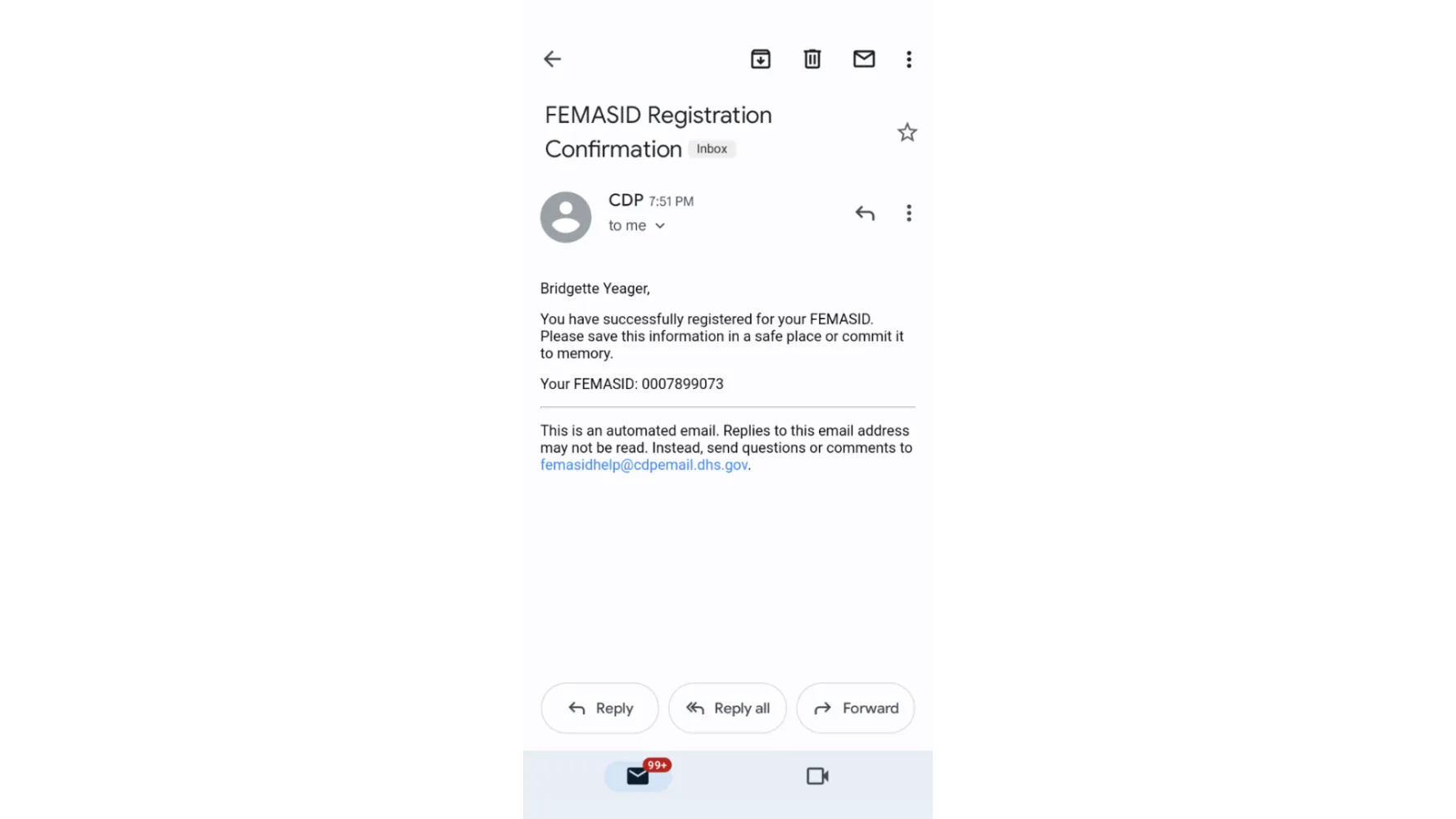 FEMASID Registration Confirmation Inbox

CDP 7:51 PM
to me

Bridgette Yeager,

You have successfully registered for your FEMASID. Please save this information in a safe place or commit it to memory.

Your FEMASID: 0007899073

This is an automated email. Replies to this email address may not be read. Instead, send questions or comments to femasidhelp@cdpemail.dhs.gov.

Reply
Reply all
Forward

99+